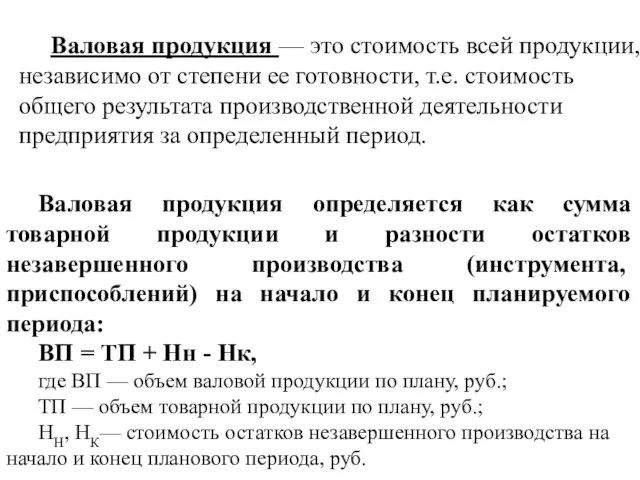 Валовая продукция — это стоимость всей продукции, независимо от степени ее готовности, т.е. стоимость общего результата производственной деятельности предприятия за определенный период.

Валовая продукция определяется как сумма товарной продукции и разности остатков незавершенного производства (инструмента, приспособлений) на начало и конец планируемого периода:

ВП = ТП + Нн - Нк,

где ВП — объем валовой продукции по плану, руб.;

ТП — объем товарной продукции по плану, руб.;

$Н_Н$, $Н_К$— стоимость остатков незавершенного производства на начало и конец планового периода, руб.